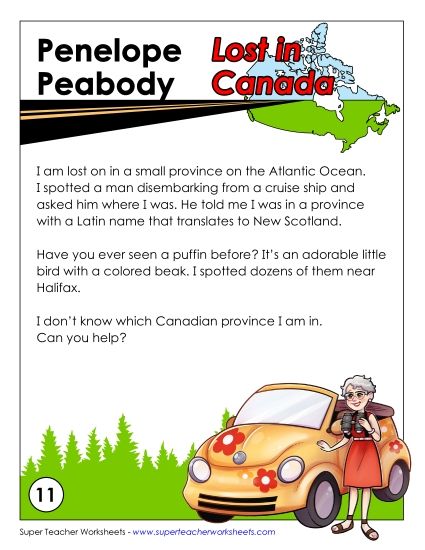 Penelope Peabody

Lost in Canada

I am lost on in a small province on the Atlantic Ocean. I spotted a man disembarking from a cruise ship and asked him where I was. He told me I was in a province with a Latin name that translates to New Scotland.

Have you ever seen a puffin before? It's an adorable little bird with a colored beak. I spotted dozens of them near Halifax.

I don't know which Canadian province I am in. Can you help?

11

Super Teacher Worksheets - www.superteacherworksheets.com